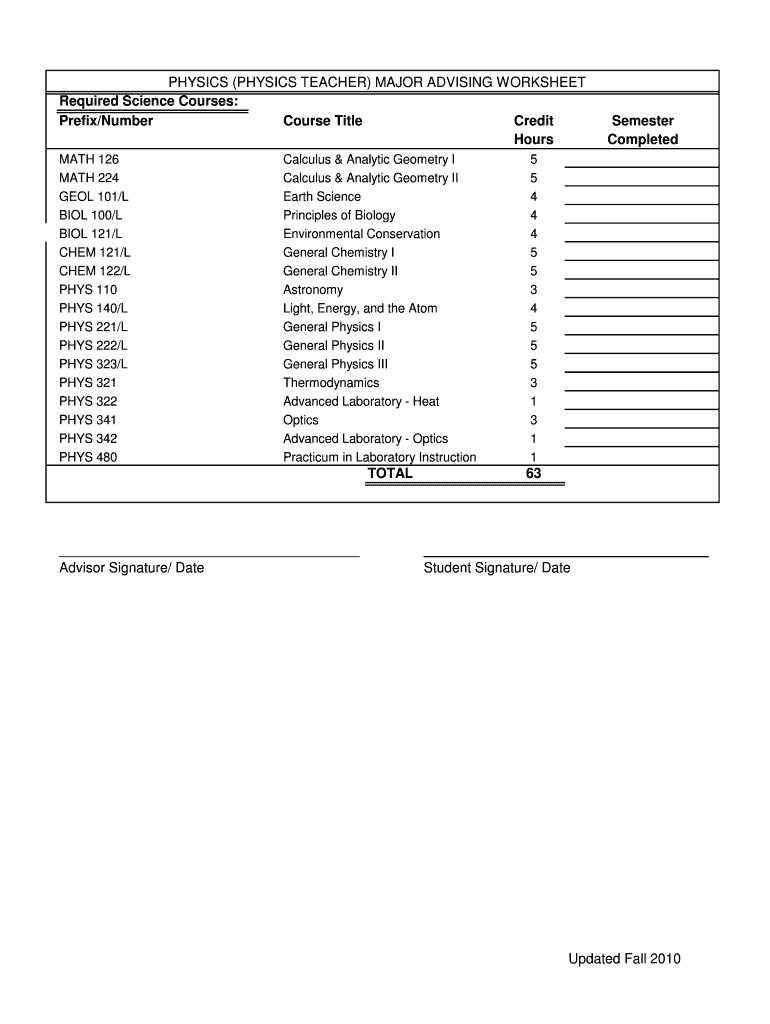 PHYSICS (PHYSICS TEACHER) MAJOR ADVISING WORKSHEET

Required Science Courses:

| Prefix/Number | Course Title | Credit Hours | Semester Completed |
|---|---|---|---|
| MATH 126 | Calculus & Analytic Geometry I | 5 | |
| MATH 224 | Calculus & Analytic Geometry II | 5 | |
| GEOL 101/L | Earth Science | 4 | |
| BIOL 100/L | Principles of Biology | 4 | |
| BIOL 121/L | Environmental Conservation | 4 | |
| CHEM 121/L | General Chemistry I | 5 | |
| CHEM 122/L | General Chemistry II | 5 | |
| PHYS 110 | Astronomy | 3 | |
| PHYS 140/L | Light, Energy, and the Atom | 4 | |
| PHYS 221/L | General Physics I | 5 | |
| PHYS 222/L | General Physics II | 5 | |
| PHYS 323/L | General Physics III | 5 | |
| PHYS 321 | Thermodynamics | 3 | |
| PHYS 322 | Advanced Laboratory - Heat | 1 | |
| PHYS 341 | Optics | 3 | |
| PHYS 342 | Advanced Laboratory - Optics | 1 | |
| PHYS 480 | Practicum in Laboratory Instruction | 1 | |
| | TOTAL | 63 | |

Advisor Signature/ Date

Student Signature/ Date

Updated Fall 2010